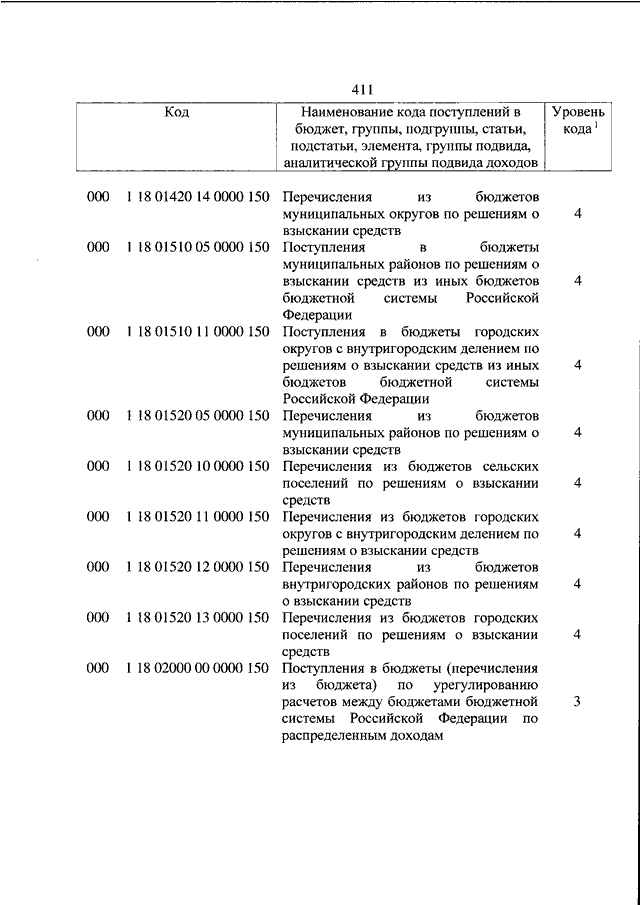 411

| Код | Наименование кода поступлений в бюджет, группы, подгруппы, статьи, подстатьи, элемента, группы подвида, аналитической группы подвида доходов | Уровень кода $^1$ |
|---|---|---|
| 000 1 18 01420 14 0000 150 | Перечисления из бюджетов муниципальных округов по решениям о взыскании средств | 4 |
| 000 1 18 01510 05 0000 150 | Поступления в бюджеты муниципальных районов по решениям о взыскании средств из иных бюджетов бюджетной системы Российской Федерации | 4 |
| 000 1 18 01510 11 0000 150 | Поступления в бюджеты городских округов с внутригородским делением по решениям о взыскании средств из иных бюджетов бюджетной системы Российской Федерации | 4 |
| 000 1 18 01520 05 0000 150 | Перечисления из бюджетов муниципальных районов по решениям о взыскании средств | 4 |
| 000 1 18 01520 10 0000 150 | Перечисления из бюджетов сельских поселений по решениям о взыскании средств | 4 |
| 000 1 18 01520 11 0000 150 | Перечисления из бюджетов городских округов с внутригородским делением по решениям о взыскании средств | 4 |
| 000 1 18 01520 12 0000 150 | Перечисления из бюджетов внутригородских районов по решениям о взыскании средств | 4 |
| 000 1 18 01520 13 0000 150 | Перечисления из бюджетов городских поселений по решениям о взыскании средств | 4 |
| 000 1 18 02000 00 0000 150 | Поступления в бюджеты (перечисления из бюджета) по урегулированию расчетов между бюджетами бюджетной системы Российской Федерации по распределенным доходам | 3 |